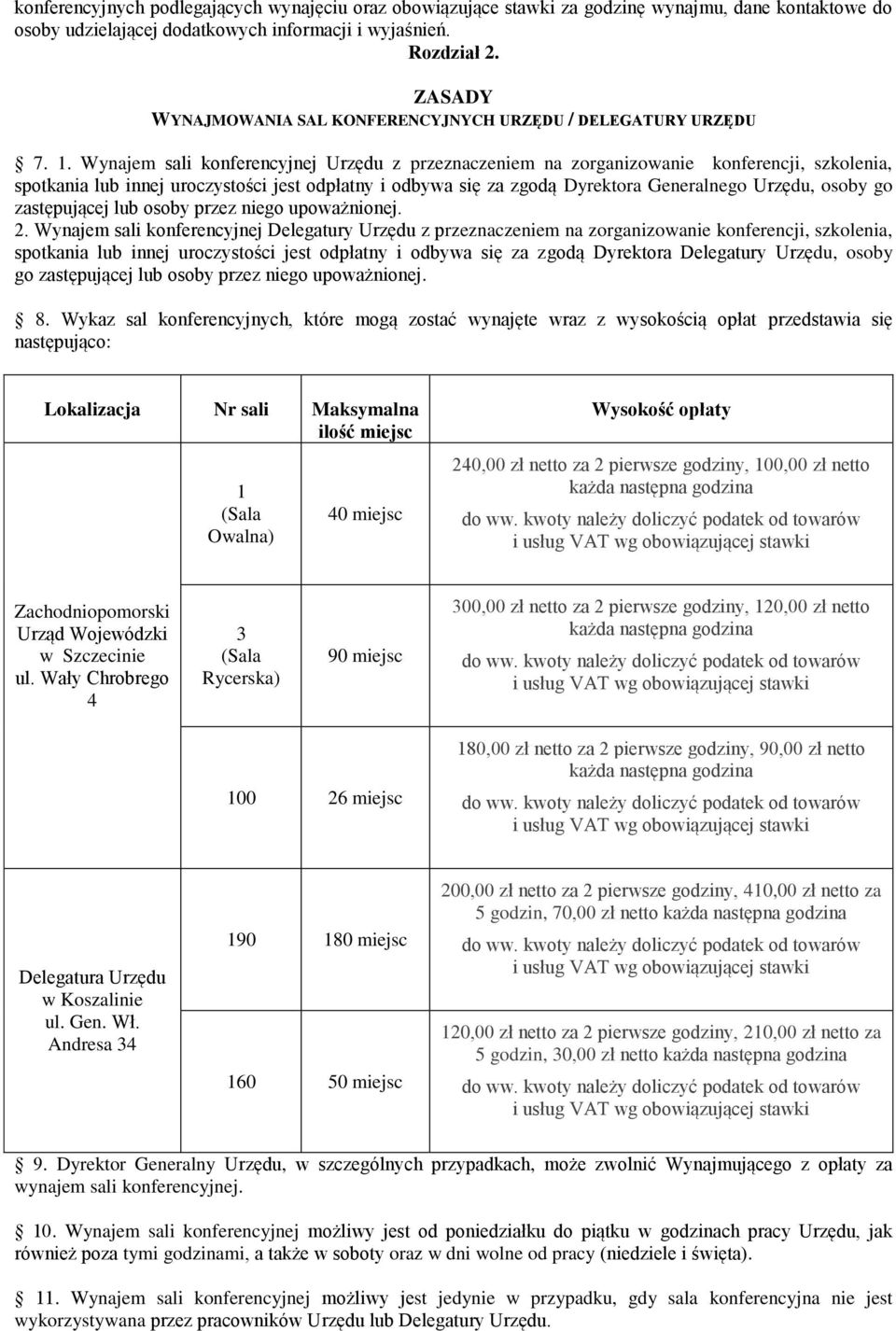 konferencyjnych podlegających wynajęciu oraz obowiązujące stawki za godzinę wynajmu, dane kontaktowe do osoby udzielającej dodatkowych informacji i wyjaśnień.

Rozdział 2.

ZASADY
WYNAJMOWANIA SAL KONFERENCYJNYCH URZĘDU / DELEGATURY URZĘDU

7. 1. Wynajem sali konferencyjnej Urzędu z przeznaczeniem na zorganizowanie konferencji, szkolenia, spotkania lub innej uroczystości jest odpłatny i odbywa się za zgodą Dyrektora Generalnego Urzędu, osoby go zastępującej lub osoby przez niego upoważnionej.
2. Wynajem sali konferencyjnej Delegatury Urzędu z przeznaczeniem na zorganizowanie konferencji, szkolenia, spotkania lub innej uroczystości jest odpłatny i odbywa się za zgodą Dyrektora Delegatury Urzędu, osoby go zastępującej lub osoby przez niego upoważnionej.

8. Wykaz sal konferencyjnych, które mogą zostać wynajęte wraz z wysokością opłat przedstawia się następująco:

| Lokalizacja | Nr sali | Maksymalna ilość miejsc | Wysokość opłaty |
|---|---|---|---|
| Zachodniopomorski Urząd Wojewódzki w Szczecinie ul. Wały Chrobrego 4 | 1 (Sala Owalna) | 40 miejsc | 240,00 zł netto za 2 pierwsze godziny, 100,00 zł netto każda następna godzina do ww. kwoty należy doliczyć podatek od towarów i usług VAT wg obowiązującej stawki |
| | 3 (Sala Rycerska) | 90 miejsc | 300,00 zł netto za 2 pierwsze godziny, 120,00 zł netto każda następna godzina do ww. kwoty należy doliczyć podatek od towarów i usług VAT wg obowiązującej stawki |
| | 100 | 26 miejsc | 180,00 zł netto za 2 pierwsze godziny, 90,00 zł netto każda następna godzina do ww. kwoty należy doliczyć podatek od towarów i usług VAT wg obowiązującej stawki |
| Delegatura Urzędu w Koszalinie ul. Gen. Wł. Andresa 34 | 190 | 180 miejsc | 200,00 zł netto za 2 pierwsze godziny, 410,00 zł netto za 5 godzin, 70,00 zł netto każda następna godzina do ww. kwoty należy doliczyć podatek od towarów i usług VAT wg obowiązującej stawki |
| | 160 | 50 miejsc | 120,00 zł netto za 2 pierwsze godziny, 210,00 zł netto za 5 godzin, 30,00 zł netto każda następna godzina do ww. kwoty należy doliczyć podatek od towarów i usług VAT wg obowiązującej stawki |

9. Dyrektor Generalny Urzędu, w szczególnych przypadkach, może zwolnić Wynajmującego z opłaty za wynajem sali konferencyjnej.

10. Wynajem sali konferencyjnej możliwy jest od poniedziałku do piątku w godzinach pracy Urzędu, jak również poza tymi godzinami, a także w soboty oraz w dni wolne od pracy (niedziele i święta).

11. Wynajem sali konferencyjnej możliwy jest jedynie w przypadku, gdy sala konferencyjna nie jest wykorzystywana przez pracowników Urzędu lub Delegatury Urzędu.